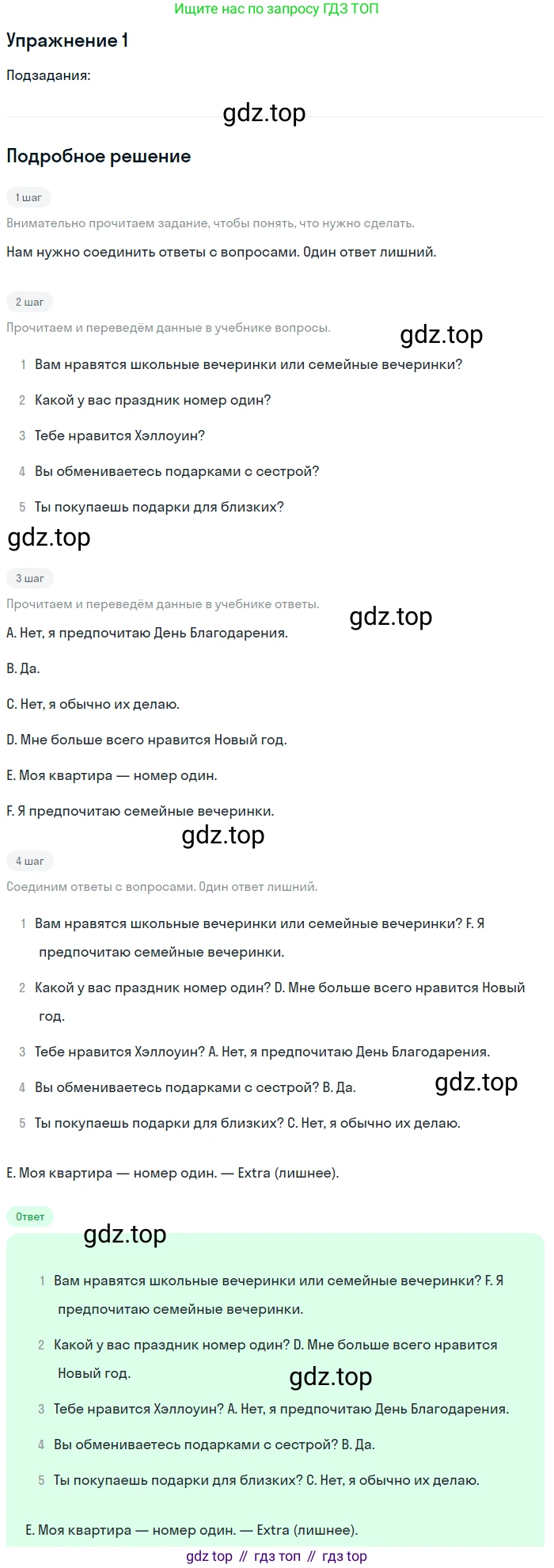 Ищите нас по запросу ГДЗ ТОП

Упражнение 1

Подзадания:

gdz.top

Подробное решение

1 шаг

Внимательно прочитаем задание, чтобы понять, что нужно сделать.

Нам нужно соединить ответы с вопросами. Один ответ лишний.

2 шаг

Прочитаем и переведём данные в учебнике вопросы.

gdz.top

1 Вам нравятся школьные вечеринки или семейные вечеринки?

2 Какой у вас праздник номер один?

3 Тебе нравится Хэллоуин?

4 Вы обмениваетесь подарками с сестрой?

5 Ты покупаешь подарки для близких?

gdz.top

3 шаг

Прочитаем и переведём данные в учебнике ответы.

gdz.top

A. Нет, я предпочитаю День Благодарения.

B. Да.

C. Нет, я обычно их делаю.

D. Мне больше всего нравится Новый год.

E. Моя квартира — номер один.

F. Я предпочитаю семейные вечеринки.

gdz.top

4 шаг

Соединим ответы с вопросами. Один ответ лишний.

1 Вам нравятся школьные вечеринки или семейные вечеринки? F. Я предпочитаю семейные вечеринки.

2 Какой у вас праздник номер один? D. Мне больше всего нравится Новый год.

3 Тебе нравится Хэллоуин? A. Нет, я предпочитаю День Благодарения.

4 Вы обмениваетесь подарками с сестрой? B. Да.

gdz.top

5 Ты покупаешь подарки для близких? C. Нет, я обычно их делаю.

E. Моя квартира — номер один. — Extra (лишнее).

Ответ

gdz.top

1 Вам нравятся школьные вечеринки или семейные вечеринки? F. Я предпочитаю семейные вечеринки.

2 Какой у вас праздник номер один? D. Мне больше всего нравится Новый год.

gdz.top

3 Тебе нравится Хэллоуин? A. Нет, я предпочитаю День Благодарения.

4 Вы обмениваетесь подарками с сестрой? B. Да.

5 Ты покупаешь подарки для близких? C. Нет, я обычно их делаю.

E. Моя квартира — номер один. — Extra (лишнее).

gdz top // гдз топ // гдз top